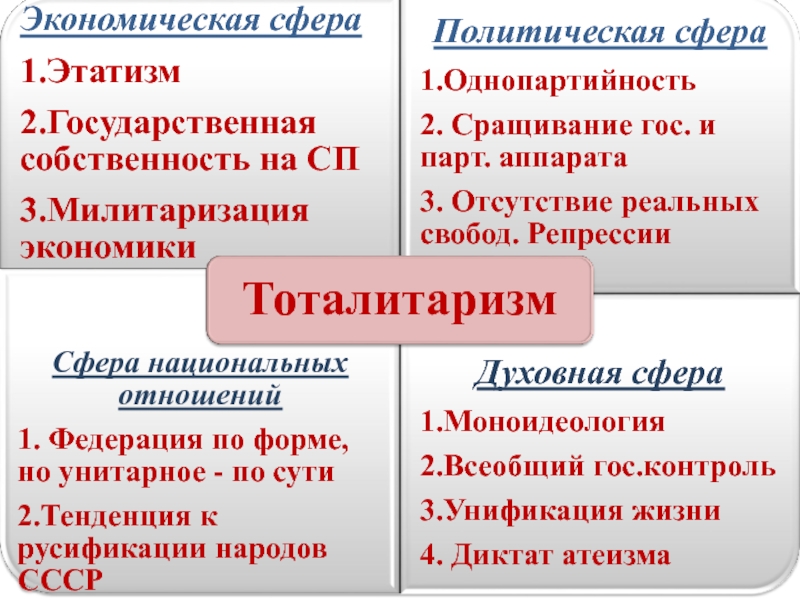 Экономическая сфера

1.Этатизм

2.Государственная собственность на СП

3.Милитаризация экономики

Политическая сфера

1.Однопартийность

2. Сращивание гос. и парт. аппарата

3. Отсутствие реальных свобод. Репрессии

Тоталитаризм

Сфера национальных отношений

1. Федерация по форме, но унитарное - по сути

2.Тенденция к русификации народов СССР

Духовная сфера

1.Моноидеология

2.Всеобщий гос.контроль

3.Унификация жизни

4. Диктат атеизма